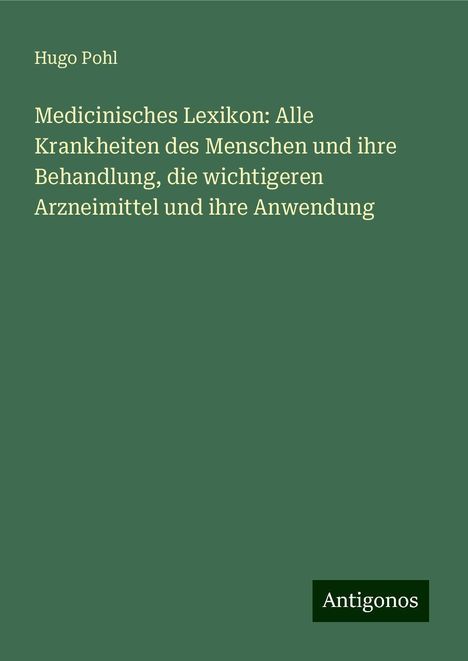 Hugo Pohl

Medicinisches Lexikon: Alle Krankheiten des Menschen und ihre Behandlung, die wichtigeren Arzneimittel und ihre Anwendung

Antigonos